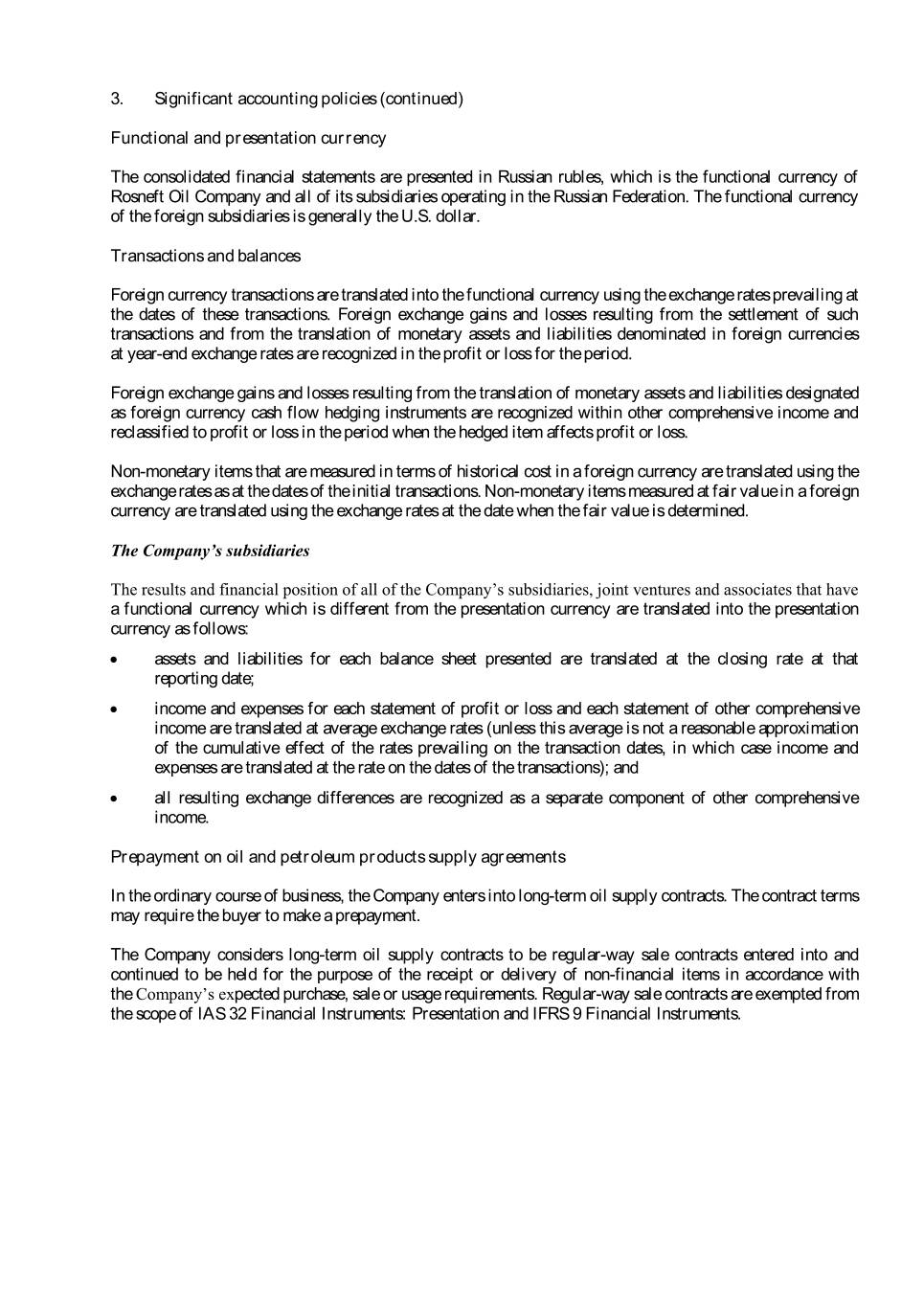 3. Significant accounting policies (continued)

Functional and presentation currency

The consolidated financial statements are presented in Russian rubles, which is the functional currency of Rosneft Oil Company and all of its subsidiaries operating in the Russian Federation. The functional currency of the foreign subsidiaries is generally the U.S. dollar.

Transactions and balances

Foreign currency transactions are translated into the functional currency using the exchange rates prevailing at the dates of these transactions. Foreign exchange gains and losses resulting from the settlement of such transactions and from the translation of monetary assets and liabilities denominated in foreign currencies at year-end exchange rates are recognized in the profit or loss for the period.

Foreign exchange gains and losses resulting from the translation of monetary assets and liabilities designated as foreign currency cash flow hedging instruments are recognized within other comprehensive income and reclassified to profit or loss in the period when the hedged item affects profit or loss.

Non-monetary items that are measured in terms of historical cost in a foreign currency are translated using the exchange rates as at the dates of the initial transactions. Non-monetary items measured at fair value in a foreign currency are translated using the exchange rates at the date when the fair value is determined.

The Company's subsidiaries

The results and financial position of all of the Company's subsidiaries, joint ventures and associates that have a functional currency which is different from the presentation currency are translated into the presentation currency as follows:

• assets and liabilities for each balance sheet presented are translated at the closing rate at that reporting date;

• income and expenses for each statement of profit or loss and each statement of other comprehensive income are translated at average exchange rates (unless this average is not a reasonable approximation of the cumulative effect of the rates prevailing on the transaction dates, in which case income and expenses are translated at the rate on the dates of the transactions); and

• all resulting exchange differences are recognized as a separate component of other comprehensive income.

Prepayment on oil and petroleum products supply agreements

In the ordinary course of business, the Company enters into long-term oil supply contracts. The contract terms may require the buyer to make a prepayment.

The Company considers long-term oil supply contracts to be regular-way sale contracts entered into and continued to be held for the purpose of the receipt or delivery of non-financial items in accordance with the Company's expected purchase, sale or usage requirements. Regular-way sale contracts are exempted from the scope of IAS 32 Financial Instruments: Presentation and IFRS 9 Financial Instruments.